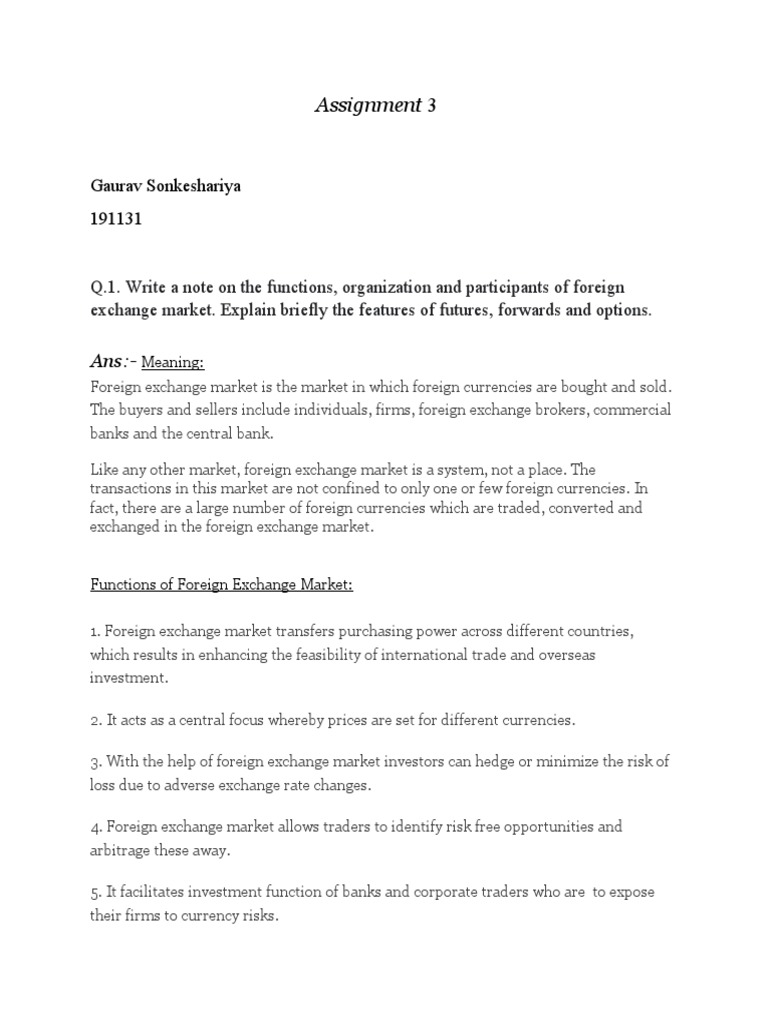 Assignment 3

Gaurav Sonkeshariya

191131

Q.1. Write a note on the functions, organization and participants of foreign exchange market. Explain briefly the features of futures, forwards and options.

Ans:- Meaning:

Foreign exchange market is the market in which foreign currencies are bought and sold. The buyers and sellers include individuals, firms, foreign exchange brokers, commercial banks and the central bank.

Like any other market, foreign exchange market is a system, not a place. The transactions in this market are not confined to only one or few foreign currencies. In fact, there are a large number of foreign currencies which are traded, converted and exchanged in the foreign exchange market.

Functions of Foreign Exchange Market:

1. Foreign exchange market transfers purchasing power across different countries, which results in enhancing the feasibility of international trade and overseas investment.

2. It acts as a central focus whereby prices are set for different currencies.

3. With the help of foreign exchange market investors can hedge or minimize the risk of loss due to adverse exchange rate changes.

4. Foreign exchange market allows traders to identify risk free opportunities and arbitrage these away.

5. It facilitates investment function of banks and corporate traders who are to expose their firms to currency risks.